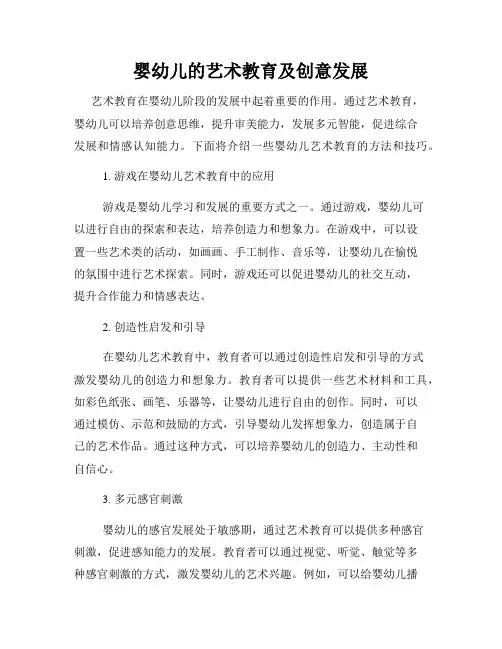 婴幼儿的艺术教育及创意发展

艺术教育在婴幼儿阶段的发展中起着重要的作用。通过艺术教育，婴幼儿可以培养创意思维，提升审美能力，发展多元智能，促进综合发展和情感认知能力。下面将介绍一些婴幼儿艺术教育的方法和技巧。

1. 游戏在婴幼儿艺术教育中的应用

游戏是婴幼儿学习和发展的重要方式之一。通过游戏，婴幼儿可以进行自由的探索和表达，培养创造力和想象力。在游戏中，可以设置一些艺术类的活动，如画画、手工制作、音乐等，让婴幼儿在愉悦的氛围中进行艺术探索。同时，游戏还可以促进婴幼儿的社交互动，提升合作能力和情感表达。

2. 创造性启发和引导

在婴幼儿艺术教育中，教育者可以通过创造性启发和引导的方式激发婴幼儿的创造力和想象力。教育者可以提供一些艺术材料和工具，如彩色纸张、画笔、乐器等，让婴幼儿进行自由的创作。同时，可以通过模仿、示范和鼓励的方式，引导婴幼儿发挥想象力，创造属于自己的艺术作品。通过这种方式，可以培养婴幼儿的创造力、主动性和自信心。

3. 多元感官刺激

婴幼儿的感官发展处于敏感期，通过艺术教育可以提供多种感官刺激，促进感知能力的发展。教育者可以通过视觉、听觉、触觉等多种感官刺激的方式，激发婴幼儿的艺术兴趣。例如，可以给婴幼儿播